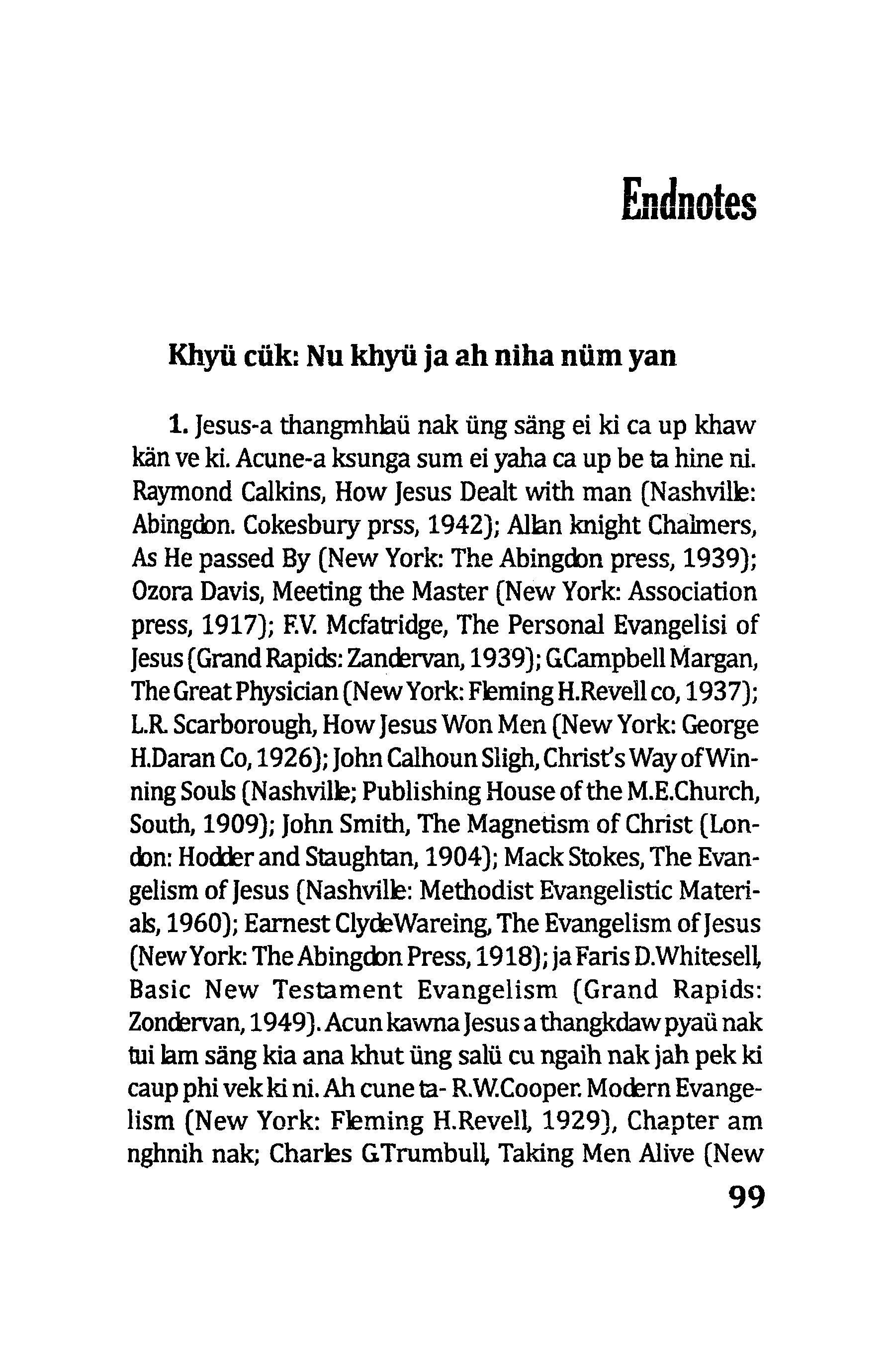 Endnotes

Khyü cük: Nu khyü ja ah niha nüm yan

1. Jesus-a thangmhlaü nak üng säng ei ki ca up khaw kän ve ki. Acune-a ksunga sum ei yaha ca up be ta hine ni. Raymond Calkins, How Jesus Dealt with man (Nashville: Abingdon. Cokesbury prss, 1942); Allan knight Chalmers, As He passed By (New York: The Abingdon press, 1939); Ozora Davis, Meeting the Master (New York: Association press, 1917); F.V. Mcfatridge, The Personal Evangelisi of Jesus (Grand Rapids: Zandervan, 1939); G.Campbell Margan, The Great Physician (New York: Fleming H.Revell co, 1937); L.R. Scarborough, How Jesus Won Men (New York: George H.Daran Co, 1926); John Calhoun Sligh, Christ's Way of Winning Souls (Nashville; Publishing House of the M.E.Church, South, 1909); John Smith, The Magnetism of Christ (London: Hodder and Staughtan, 1904); Mack Stokes, The Evangelism of Jesus (Nashville: Methodist Evangelistic Materials, 1960); Earnest ClydeWareing, The Evangelism of Jesus (New York: The Abingdon Press, 1918); ja Faris D.Whitesell, Basic New Testament Evangelism (Grand Rapids: Zondervan, 1949). Acun kawna Jesus a thangkdaw pyaü nak tui lam säng kia ana khut üng salü cu ngaih nak jah pek ki caup phi vek ki ni. Ah cune ta- R.W.Cooper. Modern Evangelism (New York: Fleming H.Revell, 1929), Chapter am nghnih nak; Charles G.Trumbull, Taking Men Alive (New

99